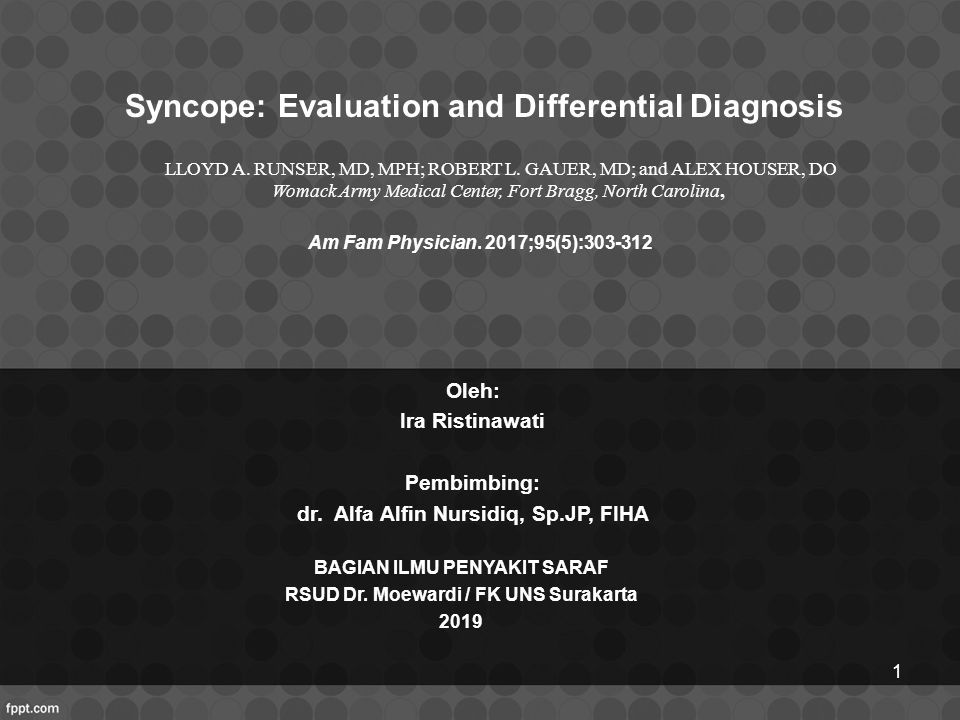 Syncope: Evaluation and Differential Diagnosis

LLOYD A. RUNSER, MD, MPH; ROBERT L. GAUER, MD; and ALEX HOUSER, DO
Womack Army Medical Center, Fort Bragg, North Carolina,

Am Fam Physician. 2017;95(5):303-312

Oleh:
Ira Ristinawati

Pembimbing:
dr. Alfa Alfin Nursidiq, Sp.JP, FIHA

BAGIAN ILMU PENYAKIT SARAF
RSUD Dr. Moewardi / FK UNS Surakarta
2019

1

fppt.com